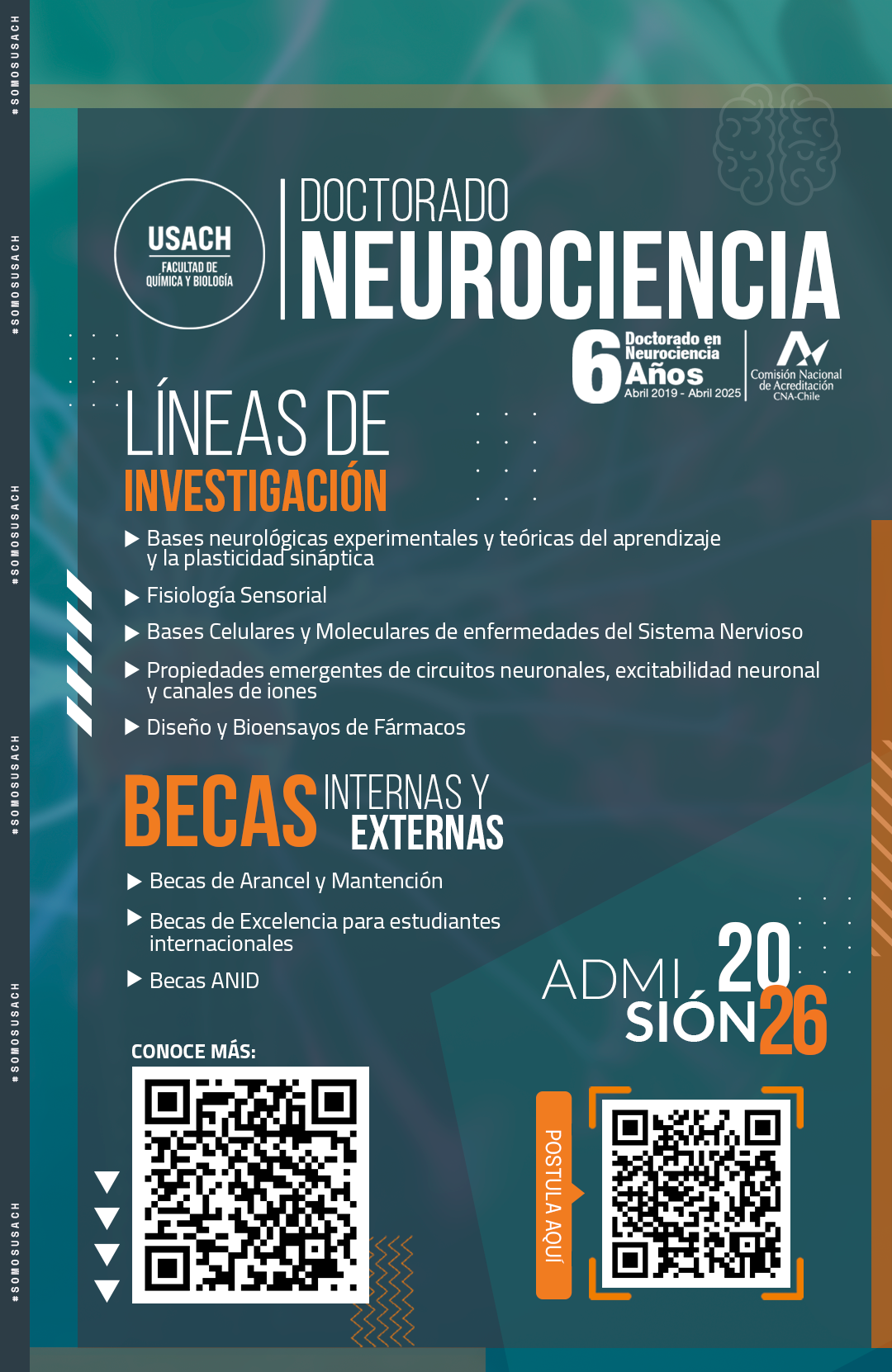 #SOMOSUSACH
#SOMOSUSACH
#SOMOSUSACH
#SOMOSUSACH
#SOMOSUSACH
#SOMOSUSACH

USACH
FACULTAD DE QUÍMICA Y BIOLOGÍA

DOCTORADO
NEUROCIENCIA

6 Doctorado en Neurociencia Años
Abril 2019 - Abril 2025

Comisión Nacional de Acreditación CNA-Chile

LÍNEAS DE
INVESTIGACIÓN

▶ Bases neurológicas experimentales y teóricas del aprendizaje y la plasticidad sináptica

▶ Fisiología Sensorial

▶ Bases Celulares y Moleculares de enfermedades del Sistema Nervioso

▶ Propiedades emergentes de circuitos neuronales, excitabilidad neuronal y canales de iones

▶ Diseño y Bioensayos de Fármacos

BECAS INTERNAS Y EXTERNAS

▶ Becas de Arancel y Mantención

▶ Becas de Excelencia para estudiantes internacionales

▶ Becas ANID

ADMISIÓN 2026

CONOCE MÁS:

POSTULA AQUÍ